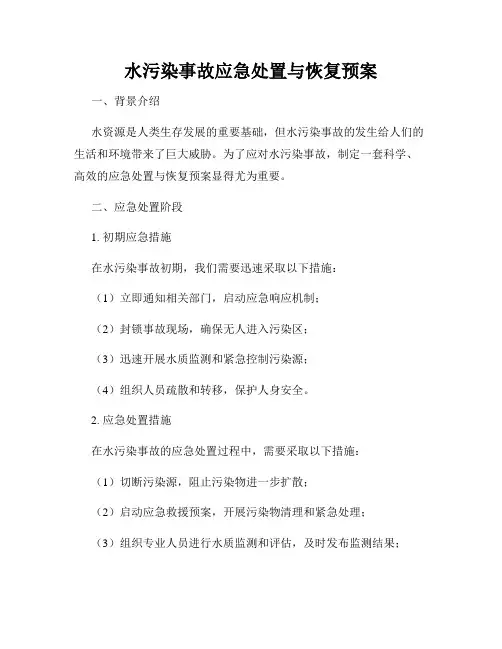 水污染事故应急处置与恢复预案

一、背景介绍

水资源是人类生存发展的重要基础，但水污染事故的发生给人们的生活和环境带来了巨大威胁。为了应对水污染事故，制定一套科学、高效的应急处置与恢复预案显得尤为重要。

二、应急处置阶段

1. 初期应急措施

在水污染事故初期，我们需要迅速采取以下措施：

（1）立即通知相关部门，启动应急响应机制；

（2）封锁事故现场，确保无人进入污染区；

（3）迅速开展水质监测和紧急控制污染源；

（4）组织人员疏散和转移，保护人身安全。

2. 应急处置措施

在水污染事故的应急处置过程中，需要采取以下措施：

（1）切断污染源，阻止污染物进一步扩散；

（2）启动应急救援预案，开展污染物清理和紧急处理；

（3）组织专业人员进行水质监测和评估，及时发布监测结果；